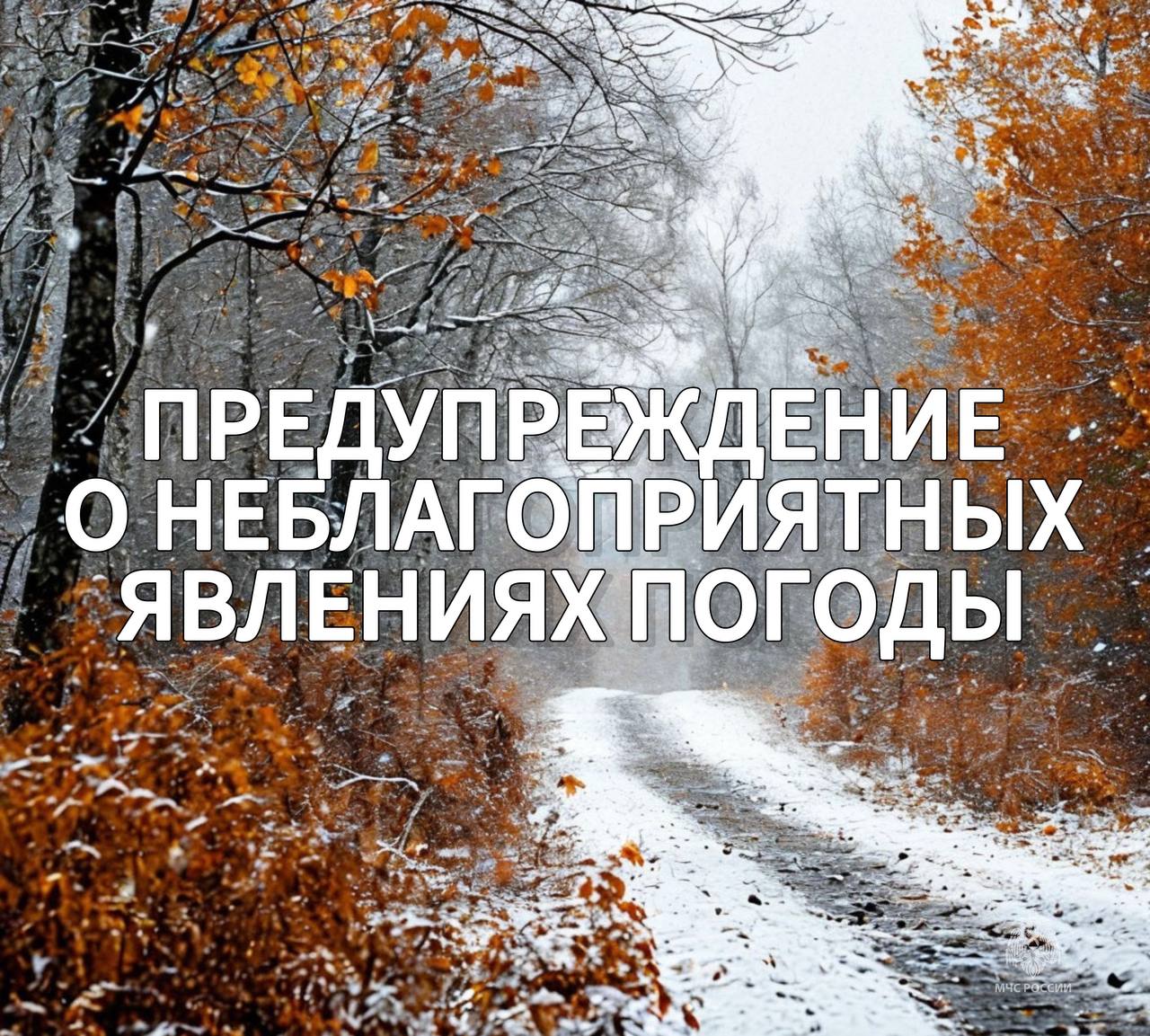 ПРЕДУПРЕЖДЕНИЕ О НЕБЛАГОПРИЯТНЫХ ЯВЛЕНИЯХ ПОГОДЫ

МЧС РОССИИ